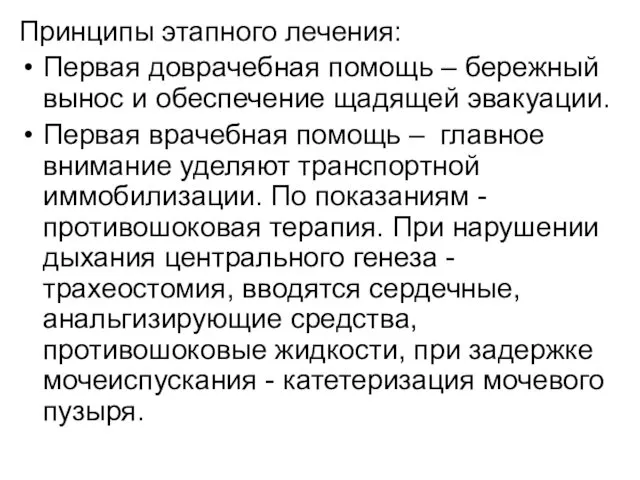 Принципы этапного лечения:

• Первая доврачебная помощь – бережный вынос и обеспечение щадящей эвакуации.

• Первая врачебная помощь – главное внимание уделяют транспортной иммобилизации. По показаниям - противошоковая терапия. При нарушении дыхания центрального генеза - трахеостомия, вводятся сердечные, анальгизирующие средства, противошоковые жидкости, при задержке мочеиспускания - катетеризация мочевого пузыря.